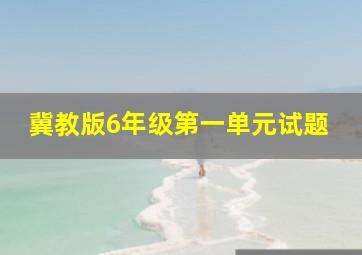 冀教版6年级第一单元试题